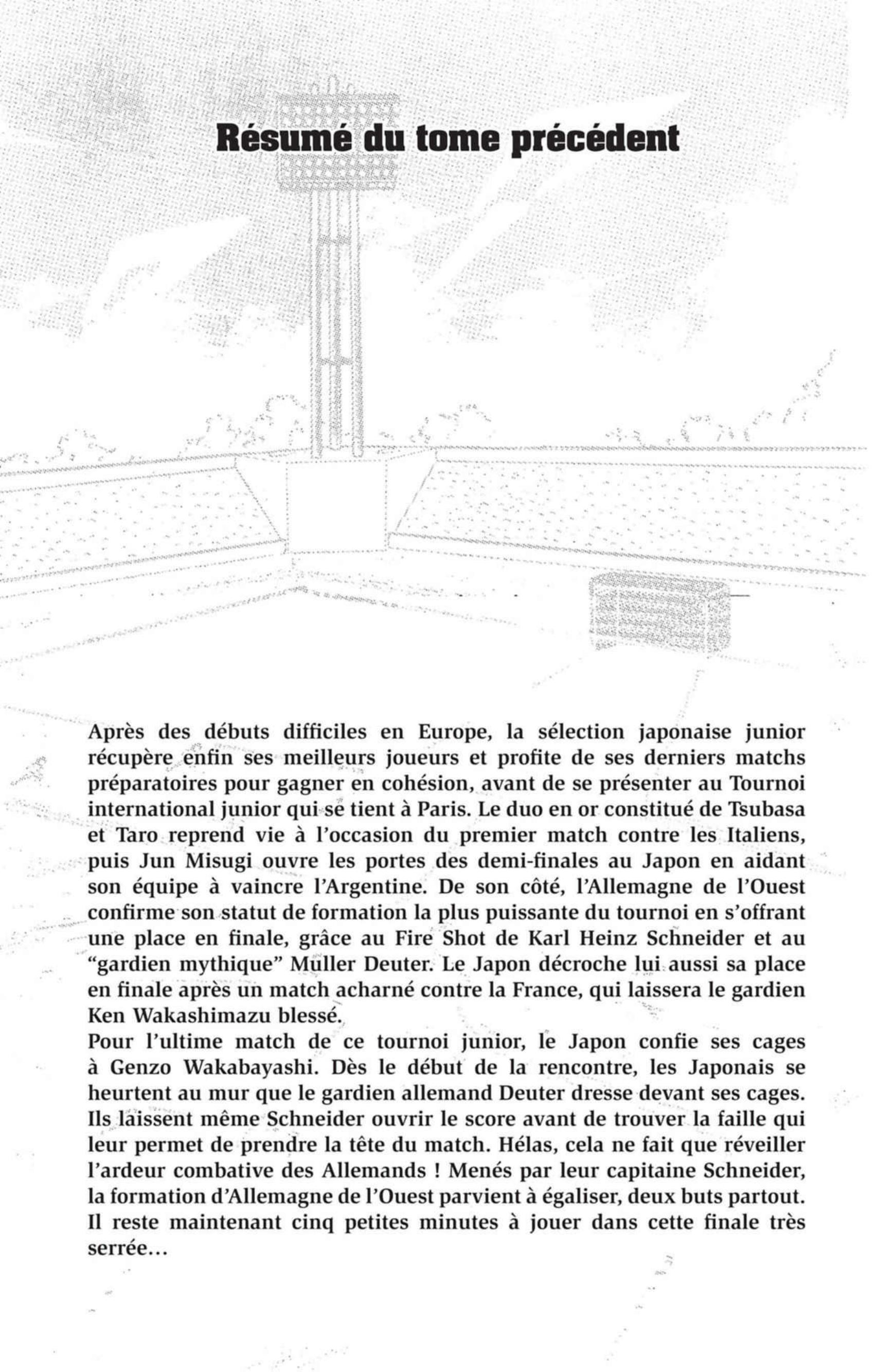 Résumé du tome précédent

Après des débuts difficiles en Europe, la sélection japonaise junior récupère enfin ses meilleurs joueurs et profite de ses derniers matchs préparatoires pour gagner en cohésion, avant de se présenter au Tournoi international junior qui se tient à Paris. Le duo en or constitué de Tsubasa et Taro reprend vie à l'occasion du premier match contre les Italiens, puis Jun Misugi ouvre les portes des demi-finales au Japon en aidant son équipe à vaincre l'Argentine. De son côté, l'Allemagne de l'Ouest confirme son statut de formation la plus puissante du tournoi en s'offrant une place en finale, grâce au Fire Shot de Karl Heinz Schneider et au "gardien mythique" Muller Deuter. Le Japon décroche lui aussi sa place en finale après un match acharné contre la France, qui laissera le gardien Ken Wakashimazu blessé.
Pour l'ultime match de ce tournoi junior, le Japon confie ses cages à Genzo Wakabayashi. Dès le début de la rencontre, les Japonais se heurtent au mur que le gardien allemand Deuter dresse devant ses cages. Ils laissent même Schneider ouvrir le score avant de trouver la faille qui leur permet de prendre la tête du match. Hélas, cela ne fait que réveiller l'ardeur combative des Allemands ! Menés par leur capitaine Schneider, la formation d'Allemagne de l'Ouest parvient à égaliser, deux buts partout. Il reste maintenant cinq petites minutes à jouer dans cette finale très serrée…